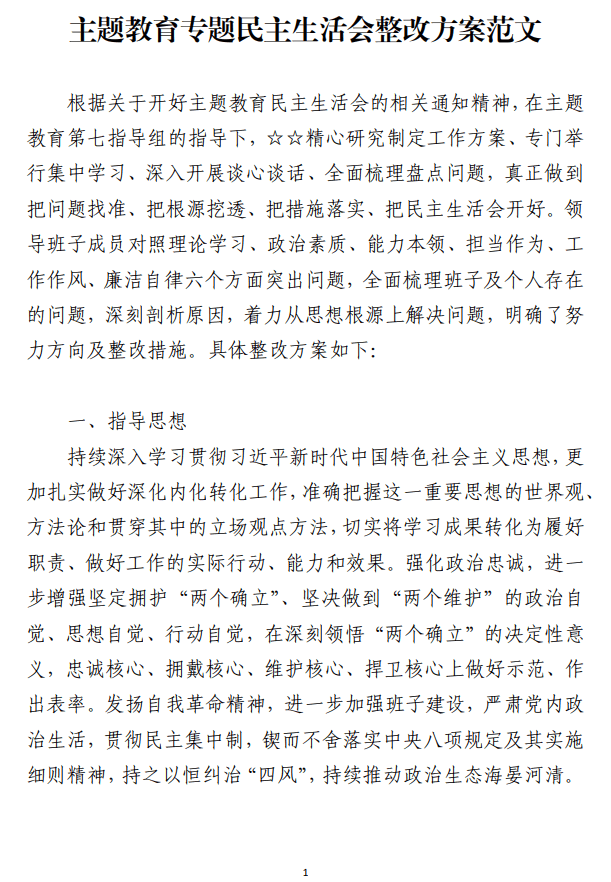 主题教育专题民主生活会整改方案范文

根据关于开好主题教育民主生活会的相关通知精神，在主题教育第七指导组的指导下，☆☆精心研究制定工作方案、专门举行集中学习、深入开展谈心谈话、全面梳理盘点问题，真正做到把问题找准、把根源挖透、把措施落实、把民主生活会开好。领导班子成员对照理论学习、政治素质、能力本领、担当作为、工作作风、廉洁自律六个方面突出问题，全面梳理班子及个人存在的问题，深刻剖析原因，着力从思想根源上解决问题，明确了努力方向及整改措施。具体整改方案如下：

一、指导思想

持续深入学习贯彻习近平新时代中国特色社会主义思想，更加扎实做好深化内化转化工作，准确把握这一重要思想的世界观、方法论和贯穿其中的立场观点方法，切实将学习成果转化为履好职责、做好工作的实际行动、能力和效果。强化政治忠诚，进一步增强坚定拥护“两个确立”、坚决做到“两个维护”的政治自觉、思想自觉、行动自觉，在深刻领悟“两个确立”的决定性意义，忠诚核心、拥戴核心、维护核心、捍卫核心上做好示范、作出表率。发扬自我革命精神，进一步加强班子建设，严肃党内政治生活，贯彻民主集中制，锲而不舍落实中央八项规定及其实施细则精神，持之以恒纠治“四风”，持续推动政治生态海晏河清。

1